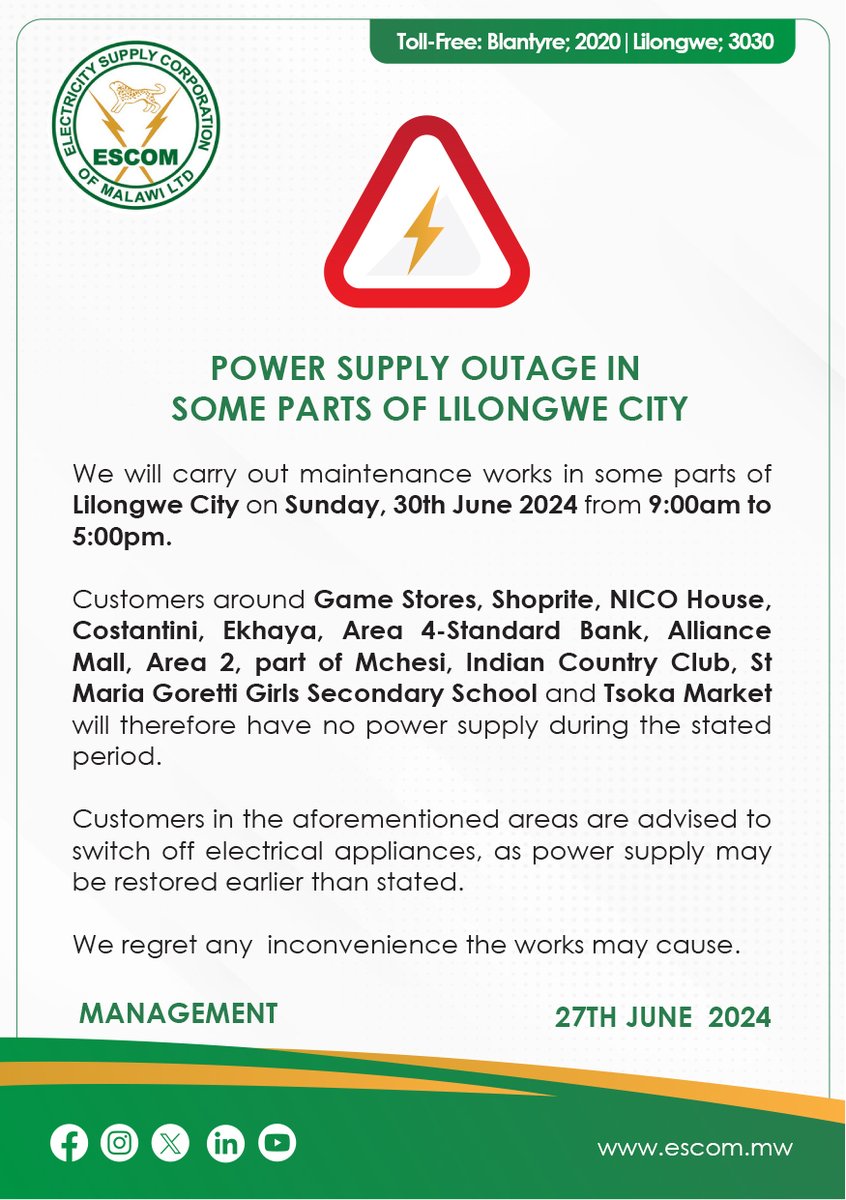 Toll-Free: Blantyre; 2020 | Lilongwe; 3030

ELECTRICITY SUPPLY CORPORATION OF MALAWI LTD
ESCOM

POWER SUPPLY OUTAGE IN
SOME PARTS OF LILONGWE CITY

We will carry out maintenance works in some parts of Lilongwe City on Sunday, 30th June 2024 from 9:00am to 5:00pm.

Customers around Game Stores, Shoprite, NICO House, Costantini, Ekhaya, Area 4-Standard Bank, Alliance Mall, Area 2, part of Mchesi, Indian Country Club, St Maria Goretti Girls Secondary School and Tsoka Market will therefore have no power supply during the stated period.

Customers in the aforementioned areas are advised to switch off electrical appliances, as power supply may be restored earlier than stated.

We regret any inconvenience the works may cause.

MANAGEMENT

27TH JUNE 2024

www.escom.mw